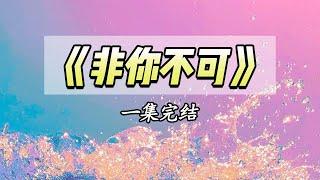 《非你不可》

一集完结